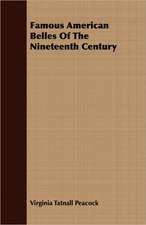 Famous American Belles Of The Nineteenth Century

Virginia Tatnall Peacock